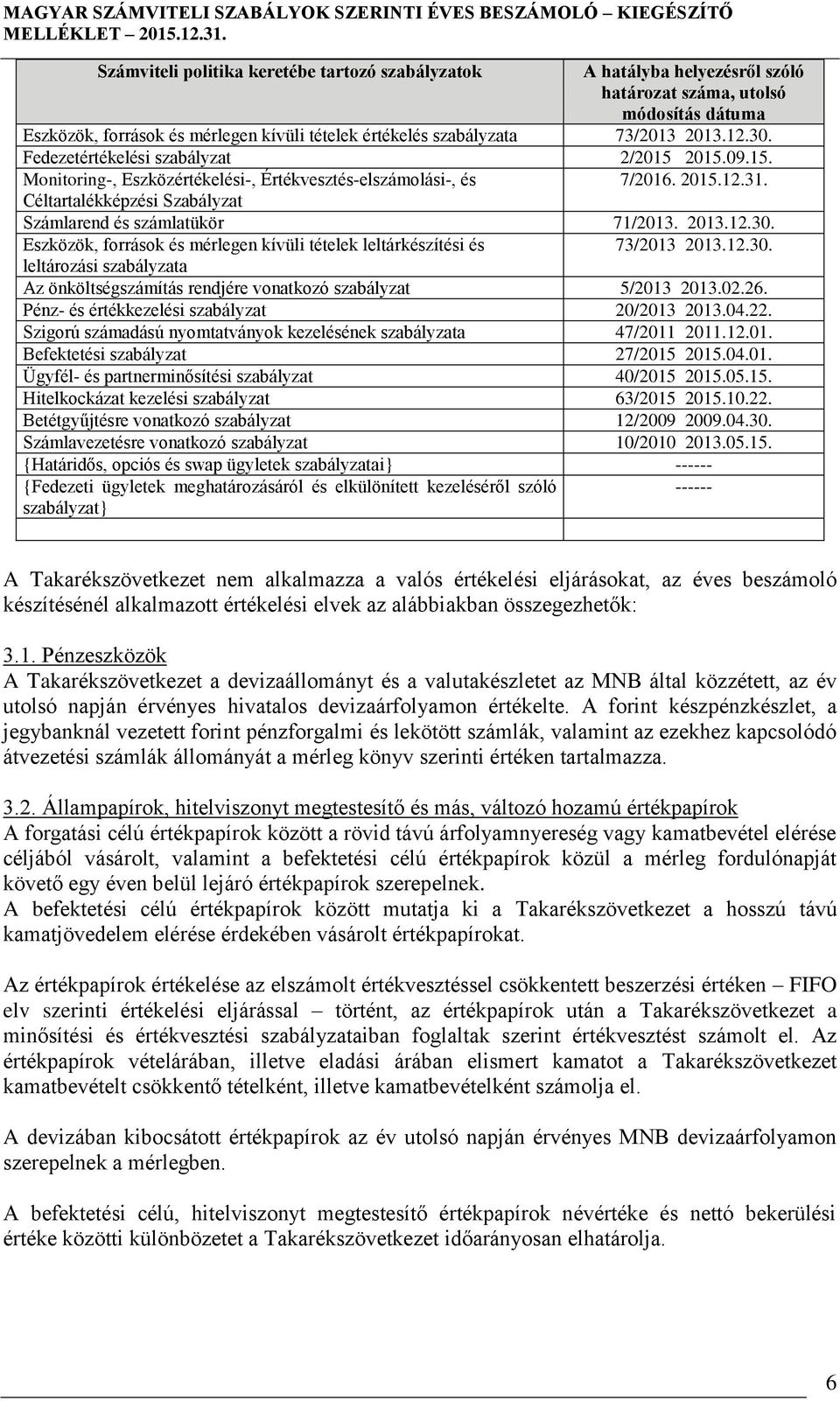 MAGYAR SZÁMVITELI SZABÁLYOK SZERINTI ÉVES BESZÁMOLÓ – KIEGÉSZÍTŐ MELLÉKLET – 2015.12.31.

| Számviteli politika keretébe tartozó szabályzatok | A hatályba helyezésről szóló határozat száma, utolsó módosítás dátuma |
|---|---|
| Eszközök, források és mérlegen kívüli tételek értékelés szabályzata | 73/2013 2013.12.30. |
| Fedezetértékelési szabályzat | 2/2015 2015.09.15. |
| Monitoring-, Eszközértékelési-, Értékvesztés-elszámolási-, és Céltartalékképzési Szabályzat | 7/2016. 2015.12.31. |
| Számlarend és számlatükör | 71/2013. 2013.12.30. |
| Eszközök, források és mérlegen kívüli tételek leltárkészítési és leltározási szabályzata | 73/2013 2013.12.30. |
| Az önköltségszámítás rendjére vonatkozó szabályzat | 5/2013 2013.02.26. |
| Pénz- és értékkezelési szabályzat | 20/2013 2013.04.22. |
| Szigorú számadású nyomtatványok kezelésének szabályzata | 47/2011 2011.12.01. |
| Befektetési szabályzat | 27/2015 2015.04.01. |
| Ügyfél- és partnerminősítési szabályzat | 40/2015 2015.05.15. |
| Hitelkockázat kezelési szabályzat | 63/2015 2015.10.22. |
| Betétgyűjtésre vonatkozó szabályzat | 12/2009 2009.04.30. |
| Számlavezetésre vonatkozó szabályzat | 10/2010 2013.05.15. |
| {Határidős, opciós és swap ügyletek szabályzatai} | ------ |
| {Fedezeti ügyletek meghatározásáról és elkülönített kezeléséről szóló szabályzat} | ------ |
| | |

A Takarékszövetkezet nem alkalmazza a valós értékelési eljárásokat, az éves beszámoló készítésénél alkalmazott értékelési elvek az alábbiakban összegezhetők:

3.1. Pénzeszközök
A Takarékszövetkezet a devizaállományt és a valutakészletet az MNB által közzétett, az év utolsó napján érvényes hivatalos devizaárfolyamon értékelte. A forint készpénzkészlet, a jegybanknál vezetett forint pénzforgalmi és lekötött számlák, valamint az ezekhez kapcsolódó átvezetési számlák állományát a mérleg könyv szerinti értéken tartalmazza.

3.2. Állampapírok, hitelviszonyt megtestesítő és más, változó hozamú értékpapírok
A forgatási célú értékpapírok között a rövid távú árfolyamnyereség vagy kamatbevétel elérése céljából vásárolt, valamint a befektetési célú értékpapírok közül a mérleg fordulónapját követő egy éven belül lejáró értékpapírok szerepelnek.
A befektetési célú értékpapírok között mutatja ki a Takarékszövetkezet a hosszú távú kamatjövedelem elérése érdekében vásárolt értékpapírokat.

Az értékpapírok értékelése az elszámolt értékvesztéssel csökkentett beszerzési értéken – FIFO elv szerinti értékelési eljárással – történt, az értékpapírok után a Takarékszövetkezet a minősítési és értékvesztési szabályzataiban foglaltak szerint értékvesztést számolt el. Az értékpapírok vételárában, illetve eladási árában elismert kamatot a Takarékszövetkezet kamatbevételt csökkentő tételként, illetve kamatbevételként számolja el.

A devizában kibocsátott értékpapírok az év utolsó napján érvényes MNB devizaárfolyamon szerepelnek a mérlegben.

A befektetési célú, hitelviszonyt megtestesítő értékpapírok névértéke és nettó bekerülési értéke közötti különbözetet a Takarékszövetkezet időarányosan elhatárolja.

6